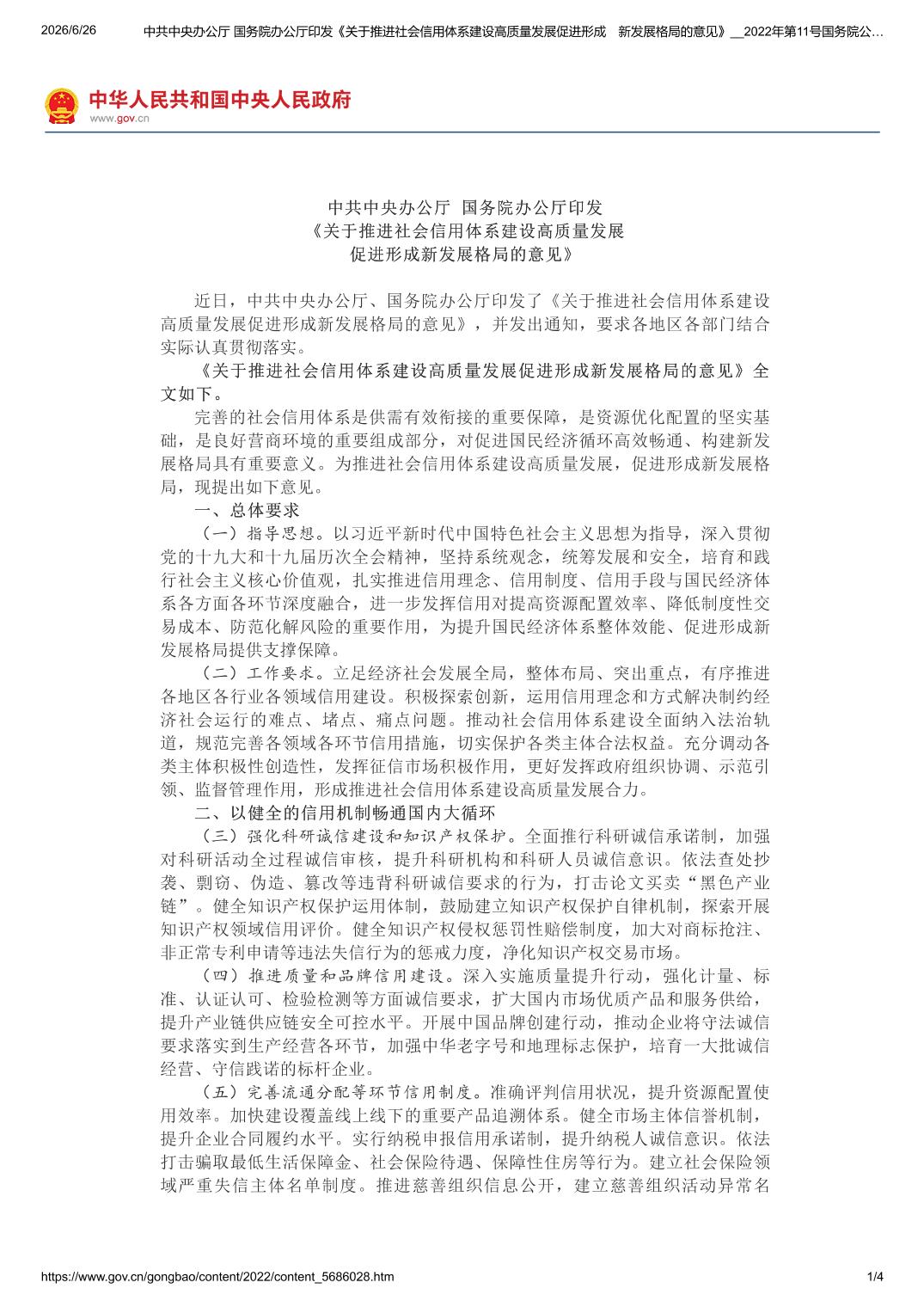 2026/6/26 中共中央办公厅 国务院办公厅印发《关于推进社会信用体系建设高质量发展促进形成 新发展格局的意见》__2022年第11号国务院公…

中华人民共和国中央人民政府
www.gov.cn

中共中央办公厅 国务院办公厅印发
《关于推进社会信用体系建设高质量发展
促进形成新发展格局的意见》

近日，中共中央办公厅、国务院办公厅印发了《关于推进社会信用体系建设高质量发展促进形成新发展格局的意见》，并发出通知，要求各地区各部门结合实际认真贯彻落实。

《关于推进社会信用体系建设高质量发展促进形成新发展格局的意见》全文如下。

完善的社会信用体系是供需有效衔接的重要保障，是资源优化配置的坚实基础，是良好营商环境的重要组成部分，对促进国民经济循环高效畅通、构建新发展格局具有重要意义。为推进社会信用体系建设高质量发展，促进形成新发展格局，现提出如下意见。

一、总体要求

（一）指导思想。以习近平新时代中国特色社会主义思想为指导，深入贯彻党的十九大和十九届历次全会精神，坚持系统观念，统筹发展和安全，培育和践行社会主义核心价值观，扎实推进信用理念、信用制度、信用手段与国民经济体系各方面各环节深度融合，进一步发挥信用对提高资源配置效率、降低制度性交易成本、防范化解风险的重要作用，为提升国民经济体系整体效能、促进形成新发展格局提供支撑保障。

（二）工作要求。立足经济社会发展全局，整体布局、突出重点，有序推进各地区各行业各领域信用建设。积极探索创新，运用信用理念和方式解决制约经济社会运行的难点、堵点、痛点问题。推动社会信用体系建设全面纳入法治轨道，规范完善各领域各环节信用措施，切实保护各类主体合法权益。充分调动各类主体积极性创造性，发挥征信市场积极作用，更好发挥政府组织协调、示范引领、监督管理作用，形成推进社会信用体系建设高质量发展合力。

二、以健全的信用机制畅通国内大循环

（三）强化科研诚信建设和知识产权保护。全面推行科研诚信承诺制，加强对科研活动全过程诚信审核，提升科研机构和科研人员诚信意识。依法查处抄袭、剽窃、伪造、篡改等违背科研诚信要求的行为，打击论文买卖“黑色产业链”。健全知识产权保护运用体制，鼓励建立知识产权保护自律机制，探索开展知识产权领域信用评价。健全知识产权侵权惩罚性赔偿制度，加大对商标抢注、非正常专利申请等违法失信行为的惩戒力度，净化知识产权交易市场。

（四）推进质量和品牌信用建设。深入实施质量提升行动，强化计量、标准、认证认可、检验检测等方面诚信要求，扩大国内市场优质产品和服务供给，提升产业链供应链安全可控水平。开展中国品牌创建行动，推动企业将守法诚信要求落实到生产经营各环节，加强中华老字号和地理标志保护，培育一大批诚信经营、守信践诺的标杆企业。

（五）完善流通分配等环节信用制度。准确评判信用状况，提升资源配置使用效率。加快建设覆盖线上线下的重要产品追溯体系。健全市场主体信誉机制，提升企业合同履约水平。实行纳税申报信用承诺制，提升纳税人诚信意识。依法打击骗取最低生活保障金、社会保险待遇、保障性住房等行为。建立社会保险领域严重失信主体名单制度。推进慈善组织信息公开，建立慈善组织活动异常名

https://www.gov.cn/gongbao/content/2022/content_5686028.htm 1/4